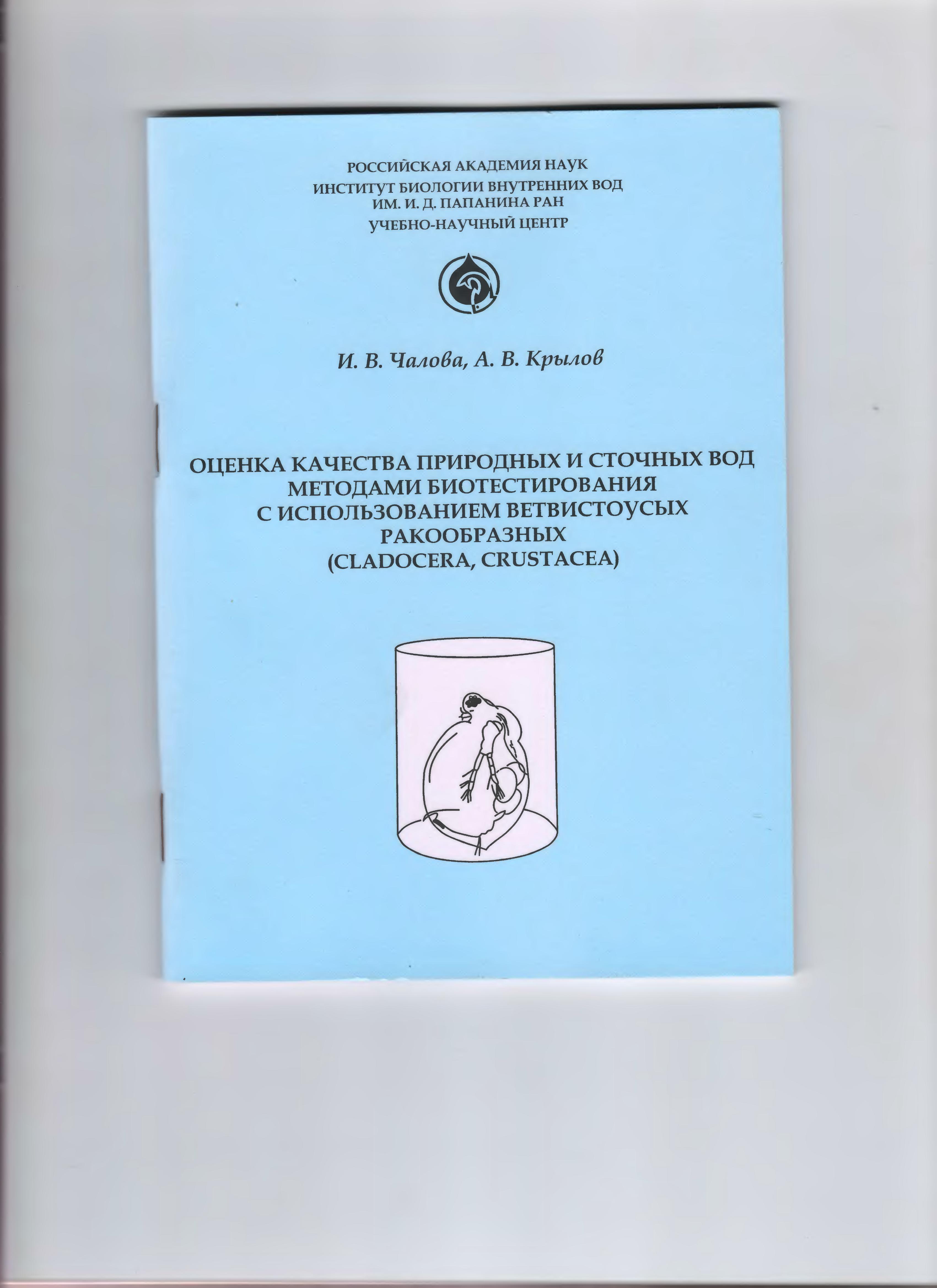 РОССИЙСКАЯ АКАДЕМИЯ НАУК
ИНСТИТУТ БИОЛОГИИ ВНУТРЕННИХ ВОД
ИМ. И. Д. ПАПАНИНА РАН
УЧЕБНО-НАУЧНЫЙ ЦЕНТР

И. В. Чалова, А. В. Крылов

ОЦЕНКА КАЧЕСТВА ПРИРОДНЫХ И СТОЧНЫХ ВОД
МЕТОДАМИ БИОТЕСТИРОВАНИЯ
С ИСПОЛЬЗОВАНИЕМ ВЕТВИСТОУСЫХ
РАКООБРАЗНЫХ
(CLADOCERA, CRUSTACEA)